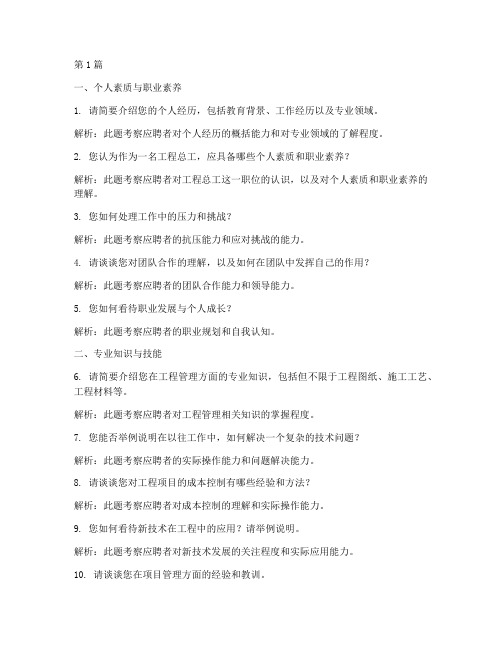 第 1 篇

一、个人素质与职业素养

1. 请简要介绍您的个人经历，包括教育背景、工作经历以及专业领域。

解析：此题考察应聘者对个人经历的概括能力和对专业领域的了解程度。

2. 您认为作为一名工程总工，应具备哪些个人素质和职业素养？

解析：此题考察应聘者对工程总工这一职位的认识，以及对个人素质和职业素养的理解。

3. 您如何处理工作中的压力和挑战？

解析：此题考察应聘者的抗压能力和应对挑战的能力。

4. 请谈谈您对团队合作的理解，以及如何在团队中发挥自己的作用？

解析：此题考察应聘者的团队合作能力和领导能力。

5. 您如何看待职业发展与个人成长？

解析：此题考察应聘者的职业规划和自我认知。

二、专业知识与技能

6. 请简要介绍您在工程管理方面的专业知识，包括但不限于工程图纸、施工工艺、工程材料等。

解析：此题考察应聘者对工程管理相关知识的掌握程度。

7. 您能否举例说明在以往工作中，如何解决一个复杂的技术问题？

解析：此题考察应聘者的实际操作能力和问题解决能力。

8. 请谈谈您对工程项目的成本控制有哪些经验和方法？

解析：此题考察应聘者对成本控制的理解和实际操作能力。

9. 您如何看待新技术在工程中的应用？请举例说明。

解析：此题考察应聘者对新技术发展的关注程度和实际应用能力。

10. 请谈谈您在项目管理方面的经验和教训。